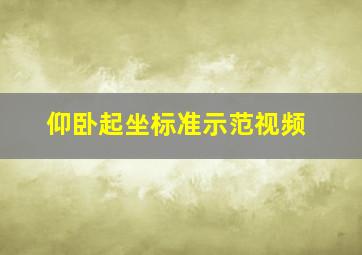 仰卧起坐标准示范视频